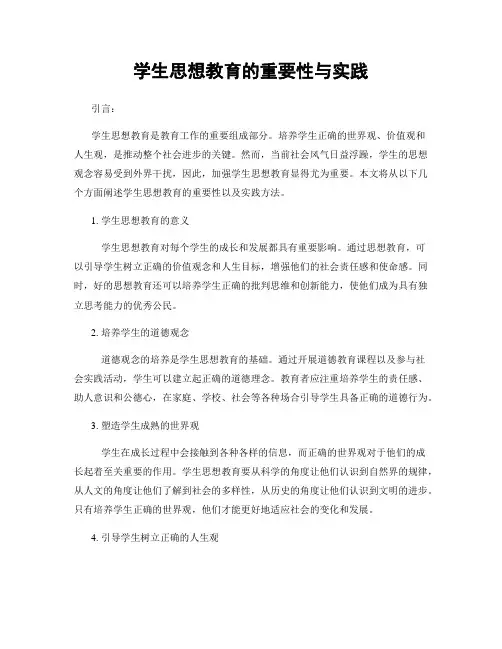 学生思想教育的重要性与实践

引言：

学生思想教育是教育工作的重要组成部分。培养学生正确的世界观、价值观和人生观，是推动整个社会进步的关键。然而，当前社会风气日益浮躁，学生的思想观念容易受到外界干扰，因此，加强学生思想教育显得尤为重要。本文将从以下几个方面阐述学生思想教育的重要性以及实践方法。

1. 学生思想教育的意义

学生思想教育对每个学生的成长和发展都具有重要影响。通过思想教育，可以引导学生树立正确的价值观念和人生目标，增强他们的社会责任感和使命感。同时，好的思想教育还可以培养学生正确的批判思维和创新能力，使他们成为具有独立思考能力的优秀公民。

2. 培养学生的道德观念

道德观念的培养是学生思想教育的基础。通过开展道德教育课程以及参与社会实践活动，学生可以建立起正确的道德理念。教育者应注重培养学生的责任感、助人意识和公德心，在家庭、学校、社会等各种场合引导学生具备正确的道德行为。

3. 塑造学生成熟的世界观

学生在成长过程中会接触到各种各样的信息，而正确的世界观对于他们的成长起着至关重要的作用。学生思想教育要从科学的角度让他们认识到自然界的规律，从人文的角度让他们了解到社会的多样性，从历史的角度让他们认识到文明的进步。只有培养学生正确的世界观，他们才能更好地适应社会的变化和发展。

4. 引导学生树立正确的人生观